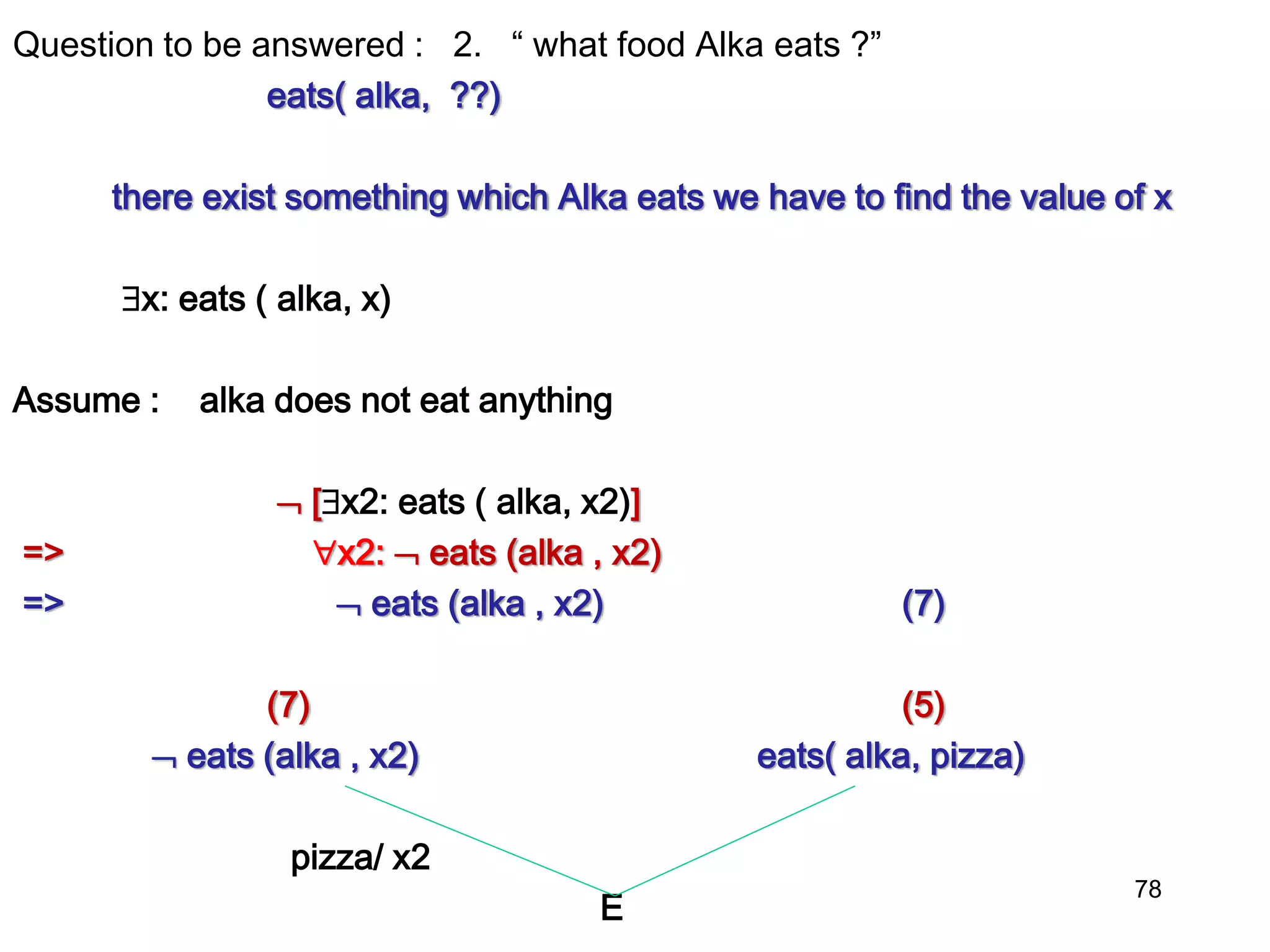 Question to be answered : 2. “ what food Alka eats ?”

eats( alka, ??)

there exist something which Alka eats we have to find the value of x

$\exists$x: eats ( alka, x)

Assume : alka does not eat anything

$\neg$ [$\exists$x2: eats ( alka, x2)]

=> $\forall$x2: $\neg$ eats (alka , x2)

=> $\neg$ eats (alka , x2) (7)

(7) (5)

$\neg$ eats (alka , x2) eats( alka, pizza)

pizza/ x2

E

78